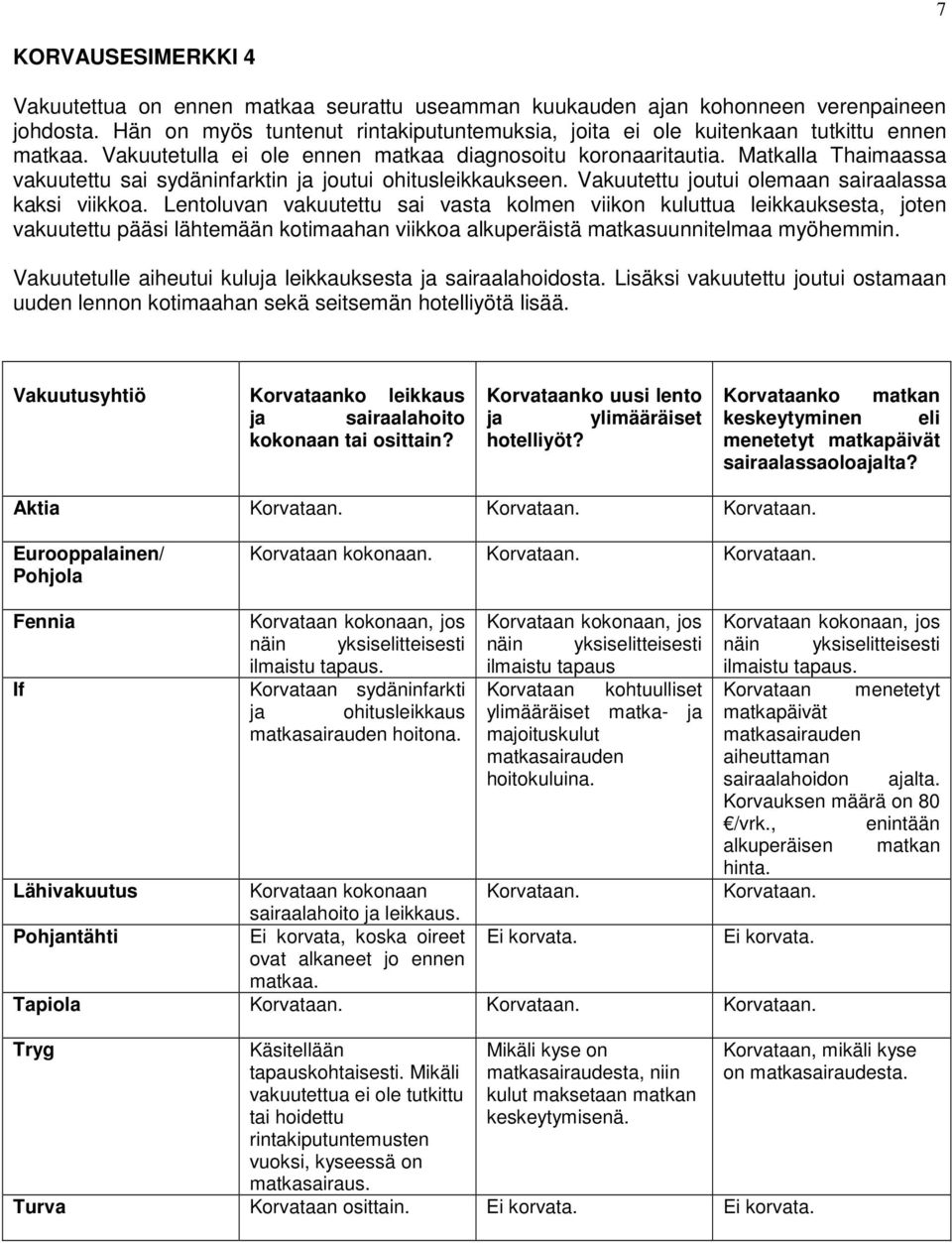 7

KORVAUSESIMERKKI 4

Vakuutettua on ennen matkaa seurattu useamman kuukauden ajan kohonneen verenpaineen johdosta. Hän on myös tuntenut rintakiputuntemuksia, joita ei ole kuitenkaan tutkittu ennen matkaa. Vakuutetulla ei ole ennen matkaa diagnosoitu koronaaritautia. Matkalla Thaimaassa vakuutettu sai sydäninfarktin ja joutui ohitusleikkaukseen. Vakuutettu joutui olemaan sairaalassa kaksi viikkoa. Lentoluvan vakuutettu sai vasta kolmen viikon kuluttua leikkauksesta, joten vakuutettu pääsi lähtemään kotimaahan viikkoa alkuperäistä matkasuunnitelmaa myöhemmin.

Vakuutetulle aiheutui kuluja leikkauksesta ja sairaalahoidosta. Lisäksi vakuutettu joutui ostamaan uuden lennon kotimaahan sekä seitsemän hotelliyötä lisää.

| Vakuutusyhtiö | Korvataanko leikkaus ja sairaalahoito kokonaan tai osittain? | Korvataanko uusi lento ja ylimääräiset hotelliyöt? | Korvataanko matkan keskeytyminen eli menetetyt matkapäivät sairaalassaoloajalta? |
|---|---|---|---|
| Aktia | Korvataan. | Korvataan. | Korvataan. |
| Eurooppalainen/ Pohjola | Korvataan kokonaan. | Korvataan. | Korvataan. |
| Fennia | Korvataan kokonaan, jos näin yksiselitteisesti ilmaistu tapaus. | Korvataan kokonaan, jos näin yksiselitteisesti ilmaistu tapaus | Korvataan kokonaan, jos näin yksiselitteisesti ilmaistu tapaus. |
| If | Korvataan sydäninfarkti ja ohitusleikkaus matkasairauden hoitona. | Korvataan kohtuulliset ylimääräiset matka- ja majoituskulut matkasairauden hoitokuluina. | Korvataan menetetyt matkapäivät matkasairauden aiheuttaman sairaalahoidon ajalta. Korvauksen määrä on 80 €/vrk., enintään alkuperäisen matkan hinta. |
| Lähivakuutus | Korvataan kokonaan sairaalahoito ja leikkaus. | Korvataan. | Korvataan. |
| Pohjantähti | Ei korvata, koska oireet ovat alkaneet jo ennen matkaa. | Ei korvata. | Ei korvata. |
| Tapiola | Korvataan. | Korvataan. | Korvataan. |
| Tryg | Käsitellään tapauskohtaisesti. Mikäli vakuutettua ei ole tutkittu tai hoidettu rintakiputuntemusten vuoksi, kyseessä on matkasairaus. | Mikäli kyse on matkasairaudesta, niin kulut maksetaan matkan keskeytymisenä. | Korvataan, mikäli kyse on matkasairaudesta. |
| Turva | Korvataan osittain. | Ei korvata. | Ei korvata. |